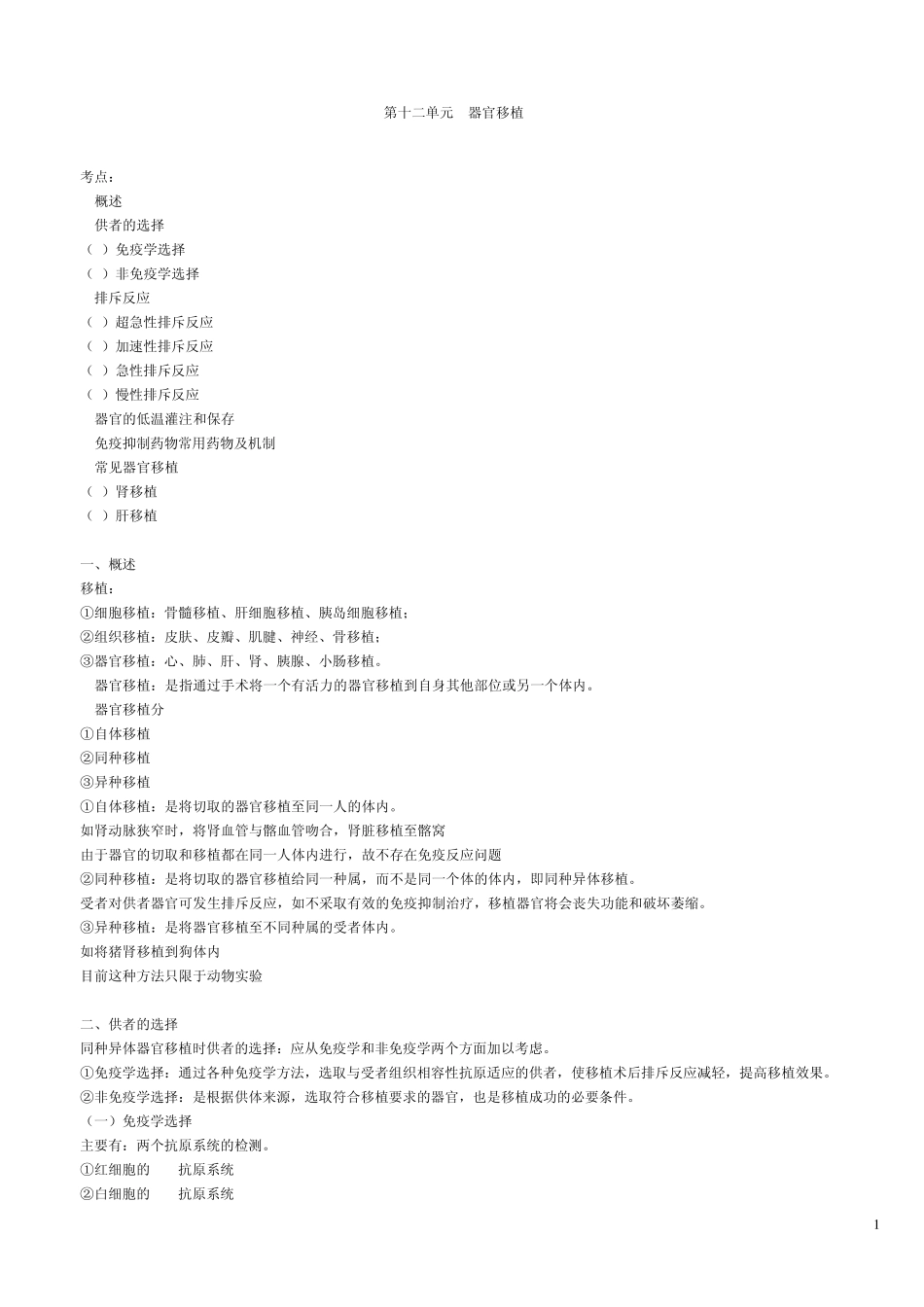 第十二单元　器官移植

考点：
概述
供者的选择
（ ）免疫学选择
（ ）非免疫学选择
排斥反应
（ ）超急性排斥反应
（ ）加速性排斥反应
（ ）急性排斥反应
（ ）慢性排斥反应
器官的低温灌注和保存
免疫抑制药物常用药物及机制
常见器官移植
（ ）肾移植
（ ）肝移植

一、概述
移植：
①细胞移植：骨髓移植、肝细胞移植、胰岛细胞移植；
②组织移植：皮肤、皮瓣、肌腱、神经、骨移植；
③器官移植：心、肺、肝、肾、胰腺、小肠移植。
器官移植：是指通过手术将一个有活力的器官移植到自身其他部位或另一个体内。
器官移植分
①自体移植
②同种移植
③异种移植
①自体移植：是将切取的器官移植至同一人的体内。
如肾动脉狭窄时，将肾血管与髂血管吻合，肾脏移植至髂窝
由于器官的切取和移植都在同一人体内进行，故不存在免疫反应问题
②同种移植：是将切取的器官移植给同一种属，而不是同一个体的体内，即同种异体移植。
受者对供者器官可发生排斥反应，如不采取有效的免疫抑制治疗，移植器官将会丧失功能和破坏萎缩。
③异种移植：是将器官移植至不同种属的受者体内。
如将猪肾移植到狗体内
目前这种方法只限于动物实验

二、供者的选择
同种异体器官移植时供者的选择：应从免疫学和非免疫学两个方面加以考虑。
①免疫学选择：通过各种免疫学方法，选取与受者组织相容性抗原适应的供者，使移植术后排斥反应减轻，提高移植效果。
②非免疫学选择：是根据供体来源，选取符合移植要求的器官，也是移植成功的必要条件。
（一）免疫学选择
主要有：两个抗原系统的检测。
①红细胞的　　抗原系统
②白细胞的　　抗原系统

1